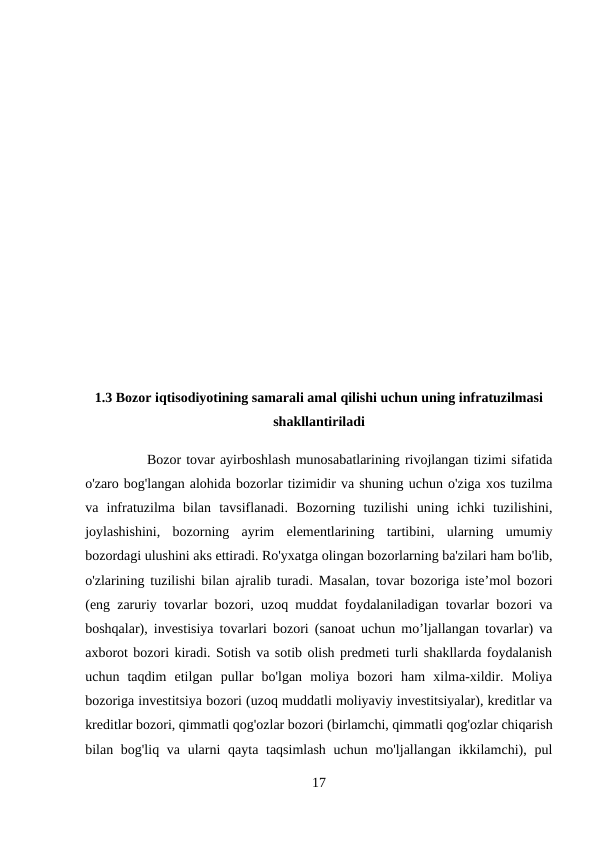 1.3 Bozor iqtisodiyotining samarali amal qilishi uchun uning infratuzilmasi shakllantiriladi

Bozor tovar ayirboshlash munosabatlarining rivojlangan tizimi sifatida o'zaro bog'langan alohida bozorlar tizimidir va shuning uchun o'ziga xos tuzilma va infratuzilma bilan tavsiflanadi. Bozorning tuzilishi uning ichki tuzilishini, joylashishini, bozorning ayrim elementlarining tartibini, ularning umumiy bozordagi ulushini aks ettiradi. Ro'yxatga olingan bozorlarning ba'zilari ham bo'lib, o'zlarining tuzilishi bilan ajralib turadi. Masalan, tovar bozoriga iste’mol bozori (eng zaruriy tovarlar bozori, uzoq muddat foydalaniladigan tovarlar bozori va boshqalar), investisiya tovarlari bozori (sanoat uchun mo’ljallangan tovarlar) va axborot bozori kiradi. Sotish va sotib olish predmeti turli shakllarda foydalanish uchun taqdim etilgan pullar bo'lgan moliya bozori ham xilma-xildir. Moliya bozoriga investitsiya bozori (uzoq muddatli moliyaviy investitsiyalar), kreditlar va kreditlar bozori, qimmatli qog'ozlar bozori (birlamchi, qimmatli qog'ozlar chiqarish bilan bog'liq va ularni qayta taqsimlash uchun mo'ljallangan ikkilamchi), pul

17